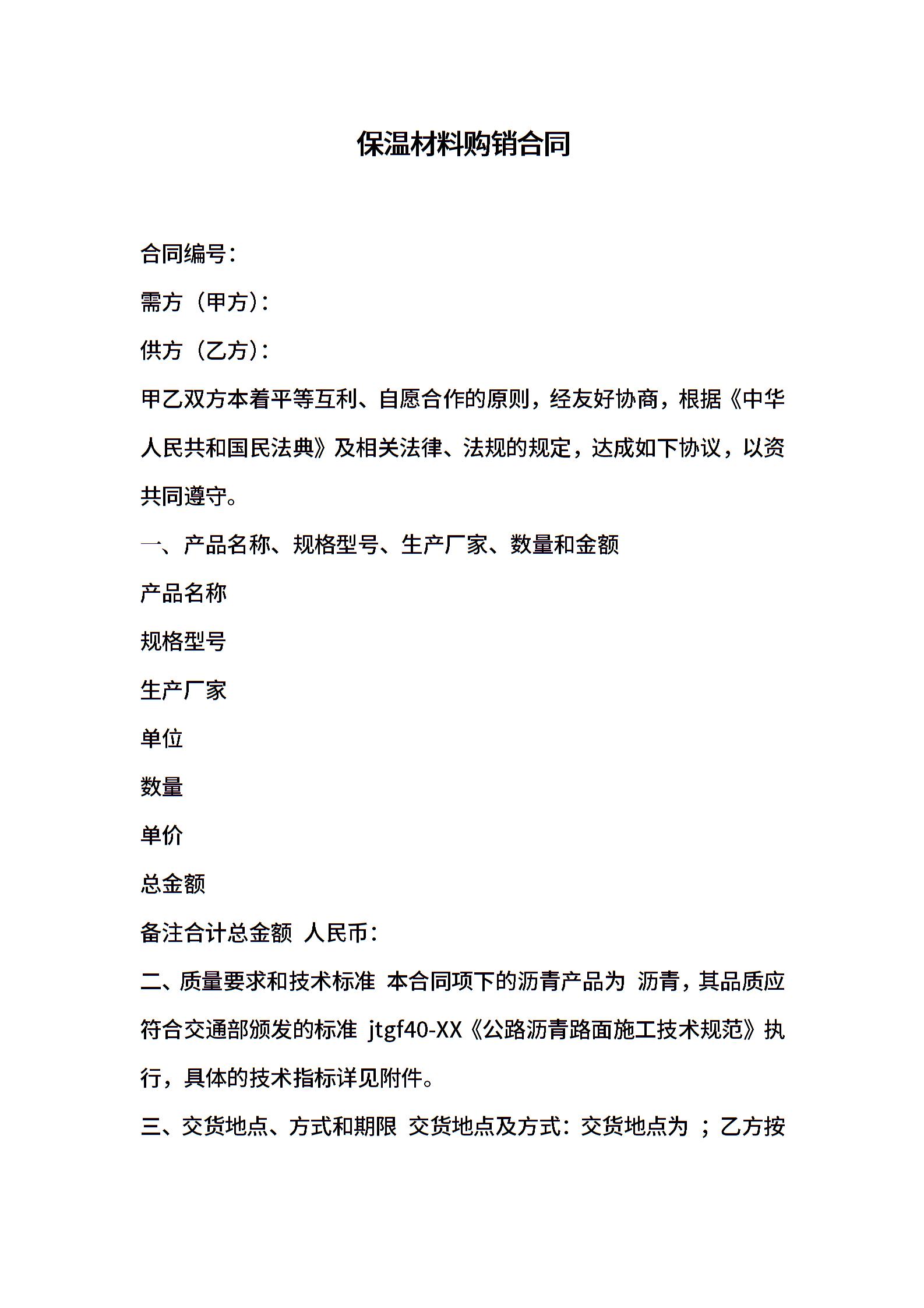 保温材料购销合同

合同编号：

需方（甲方）：

供方（乙方）：

甲乙双方本着平等互利、自愿合作的原则，经友好协商，根据《中华人民共和国民法典》及相关法律、法规的规定，达成如下协议，以资共同遵守。

一、产品名称、规格型号、生产厂家、数量和金额

产品名称

规格型号

生产厂家

单位

数量

单价

总金额

备注合计总金额 人民币：

二、质量要求和技术标准 本合同项下的沥青产品为 沥青，其品质应符合交通部颁发的标准 jtgf40-XX《公路沥青路面施工技术规范》执行，具体的技术指标详见附件。

三、交货地点、方式和期限 交货地点及方式：交货地点为 ；乙方按